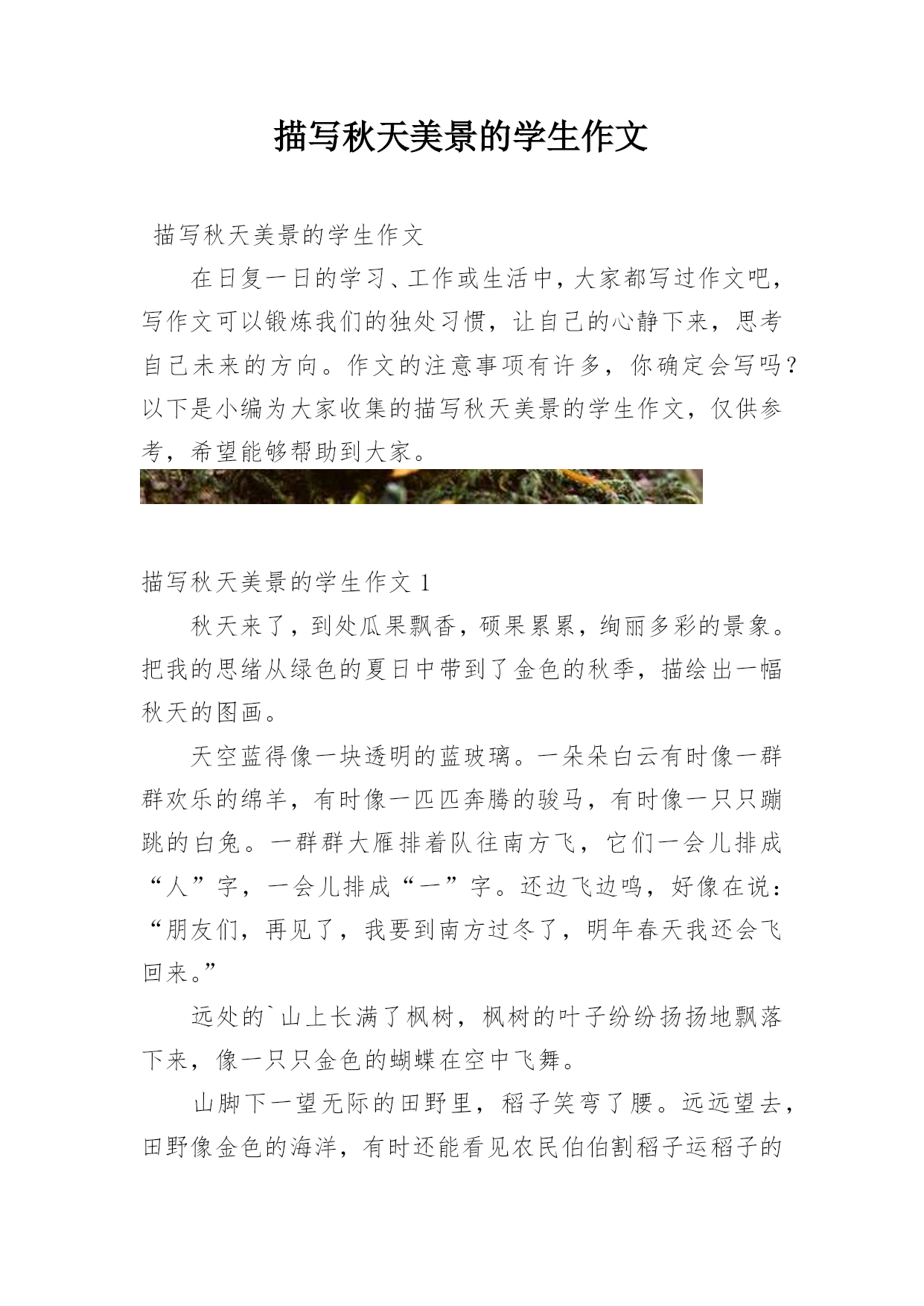 描写秋天美景的学生作文

描写秋天美景的学生作文

在日复一日的学习、工作或生活中，大家都写过作文吧，写作文可以锻炼我们的独处习惯，让自己的心静下来，思考自己未来的方向。作文的注意事项有许多，你确定会写吗？以下是小编为大家收集的描写秋天美景的学生作文，仅供参考，希望能够帮助到大家。

描写秋天美景的学生作文 1

秋天来了，到处瓜果飘香，硕果累累，绚丽多彩的景象。把我的思绪从绿色的夏日中带到了金色的秋季，描绘出一幅秋天的图画。

天空蓝得像一块透明的蓝玻璃。一朵朵白云有时像一群群欢乐的绵羊，有时像一匹匹奔腾的骏马，有时像一只只蹦跳的白兔。一群群大雁排着队往南方飞，它们一会儿排成“人”字，一会儿排成“一”字。还边飞边鸣，好像在说：“朋友们，再见了，我要到南方过冬了，明年春天我还会飞回来。”

远处的`山上长满了枫树，枫树的叶子纷纷扬扬地飘落下来，像一只只金色的蝴蝶在空中飞舞。

山脚下一望无际的田野里，稻子笑弯了腰。远远望去，田野像金色的海洋，有时还能看见农民伯伯割稻子运稻子的